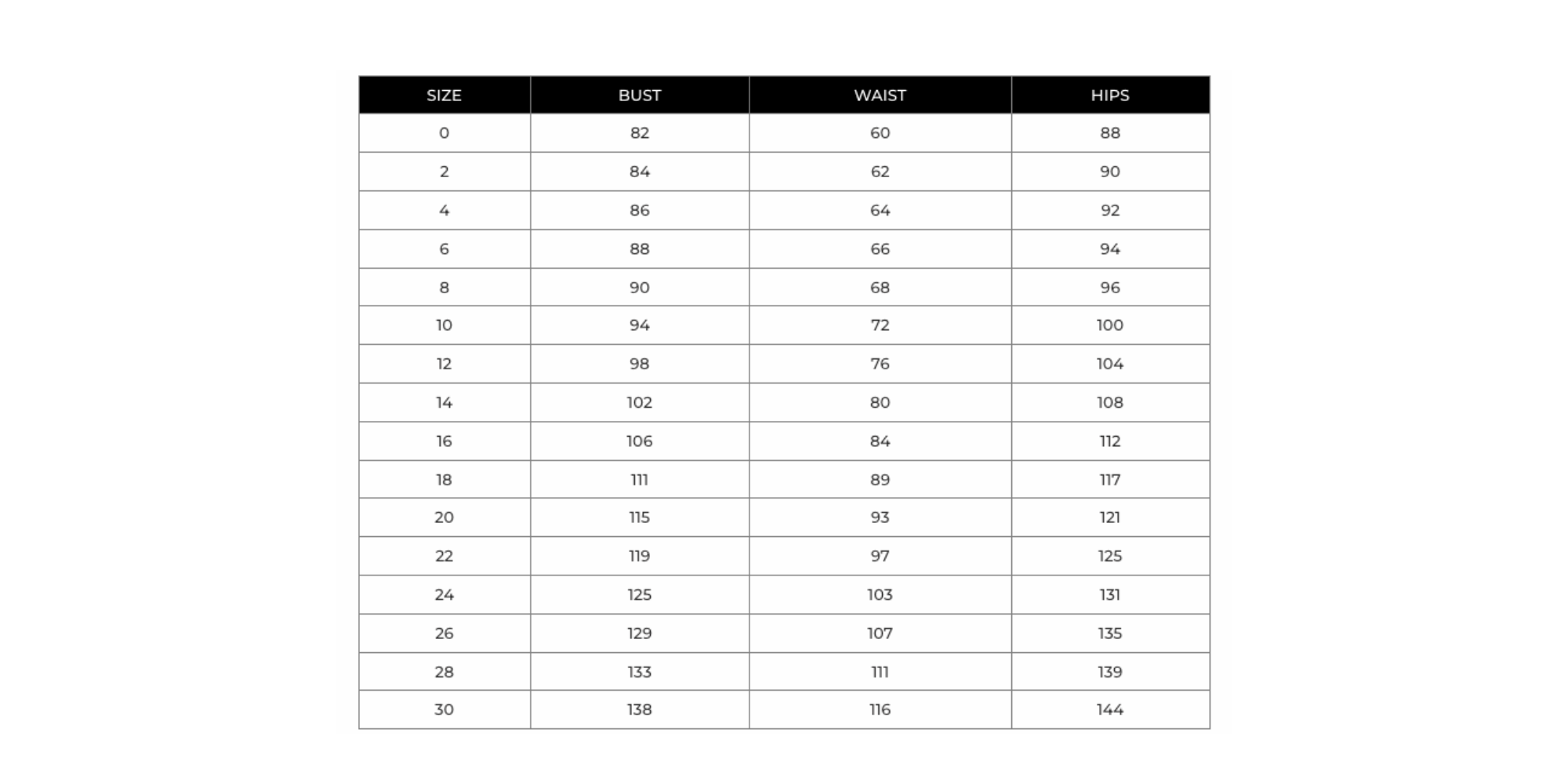 | SIZE | BUST | WAIST | HIPS |
|---|---|---|---|
| 0 | 82 | 60 | 88 |
| 2 | 84 | 62 | 90 |
| 4 | 86 | 64 | 92 |
| 6 | 88 | 66 | 94 |
| 8 | 90 | 68 | 96 |
| 10 | 94 | 72 | 100 |
| 12 | 98 | 76 | 104 |
| 14 | 102 | 80 | 108 |
| 16 | 106 | 84 | 112 |
| 18 | 111 | 89 | 117 |
| 20 | 115 | 93 | 121 |
| 22 | 119 | 97 | 125 |
| 24 | 125 | 103 | 131 |
| 26 | 129 | 107 | 135 |
| 28 | 133 | 111 | 139 |
| 30 | 138 | 116 | 144 |